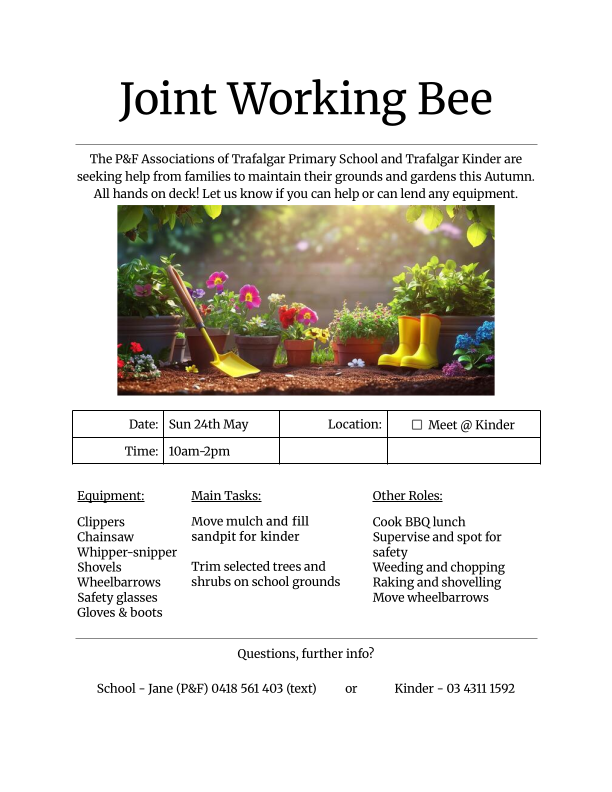 Joint Working Bee

The P&F Associations of Trafalgar Primary School and Trafalgar Kinder are seeking help from families to maintain their grounds and gardens this Autumn. All hands on deck! Let us know if you can help or can lend any equipment.

| Date: | Sun 24th May | Location: | ☐ Meet @ Kinder |
|---|---|---|---|
| Time: | 10am-2pm | | |

Equipment:

Clippers
Chainsaw
Whipper-snipper
Shovels
Wheelbarrows
Safety glasses
Gloves & boots

Main Tasks:

Move mulch and fill sandpit for kinder

Trim selected trees and shrubs on school grounds

Other Roles:

Cook BBQ lunch
Supervise and spot for safety
Weeding and chopping
Raking and shovelling
Move wheelbarrows

Questions, further info?

School - Jane (P&F) 0418 561 403 (text) or Kinder - 03 4311 1592